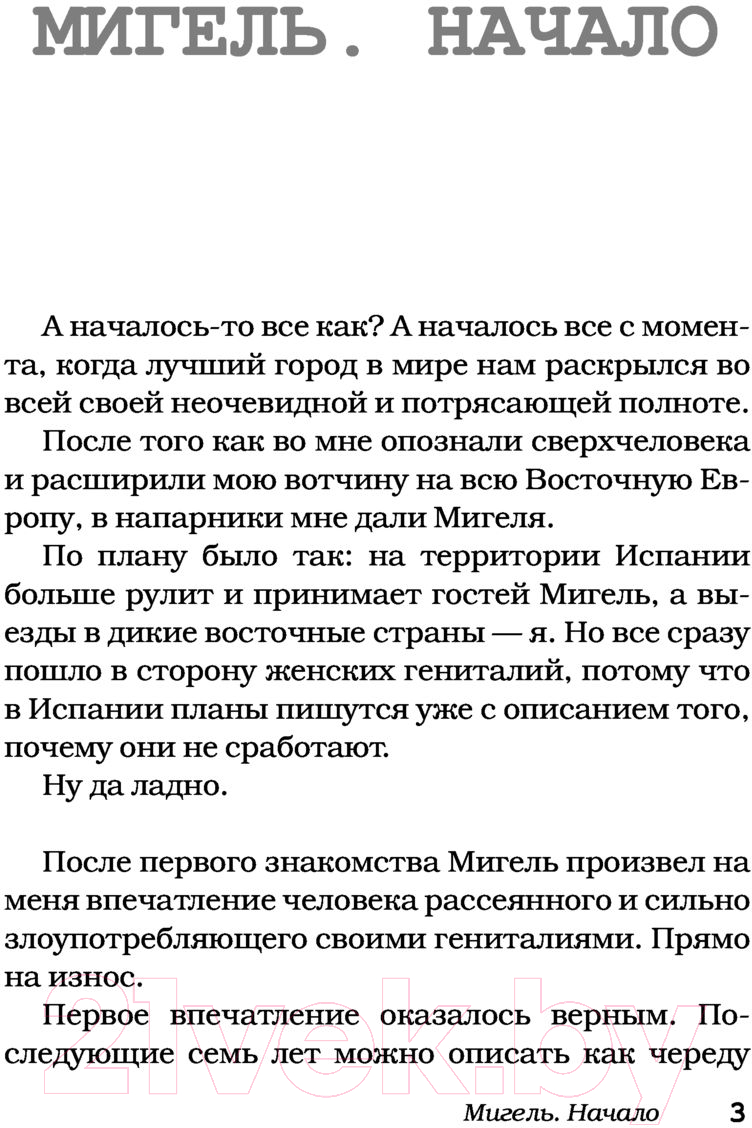 МИГЕЛЬ. НАЧАЛО

А началось-то все как? А началось все с момента, когда лучший город в мире нам раскрылся во всей своей неочевидной и потрясающей полноте.

После того как во мне опознали сверхчеловека и расширили мою вотчину на всю Восточную Европу, в напарники мне дали Мигеля.

По плану было так: на территории Испании больше рулит и принимает гостей Мигель, а выезды в дикие восточные страны — я. Но все сразу пошло в сторону женских гениталий, потому что в Испании планы пишутся уже с описанием того, почему они не сработают.

Ну да ладно.

После первого знакомства Мигель произвел на меня впечатление человека рассеянного и сильно злоупотребляющего своими гениталиями. Прямо на износ.

Первое впечатление оказалось верным. Последующие семь лет можно описать как череду

21vek.by

Мигель. Начало 3